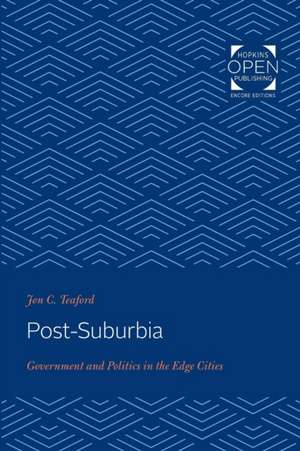 HOPKINS
OPEN
PUBLISHING
ENCORE EDITIONS

Jon C. Teaford

Post-Suburbia

Government and Politics in the Edge Cities